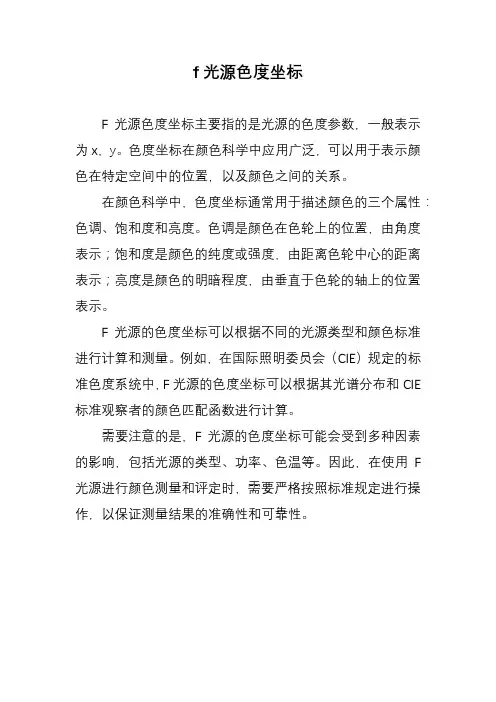 f 光源色度坐标

F 光源色度坐标主要指的是光源的色度参数，一般表示为 x、y。色度坐标在颜色科学中应用广泛，可以用于表示颜色在特定空间中的位置，以及颜色之间的关系。

在颜色科学中，色度坐标通常用于描述颜色的三个属性：色调、饱和度和亮度。色调是颜色在色轮上的位置，由角度表示；饱和度是颜色的纯度或强度，由距离色轮中心的距离表示；亮度是颜色的明暗程度，由垂直于色轮的轴上的位置表示。

F 光源的色度坐标可以根据不同的光源类型和颜色标准进行计算和测量。例如，在国际照明委员会（CIE）规定的标准色度系统中，F 光源的色度坐标可以根据其光谱分布和 CIE 标准观察者的颜色匹配函数进行计算。

需要注意的是，F 光源的色度坐标可能会受到多种因素的影响，包括光源的类型、功率、色温等。因此，在使用 F 光源进行颜色测量和评定时，需要严格按照标准规定进行操作，以保证测量结果的准确性和可靠性。